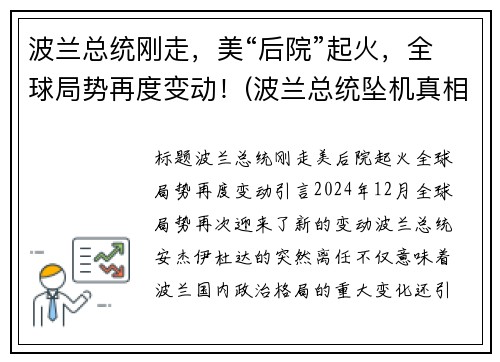 波兰总统刚走，美“后院”起火，全球局势再度变动！(波兰总统坠机真相

标题波兰总统刚走美后院起火全球局势再度变动引言2024年12月全球局势再次迎来了新的变动波兰总统安杰伊杜达的突然离任不仅意味着波兰国内政治格局的重大变化还引